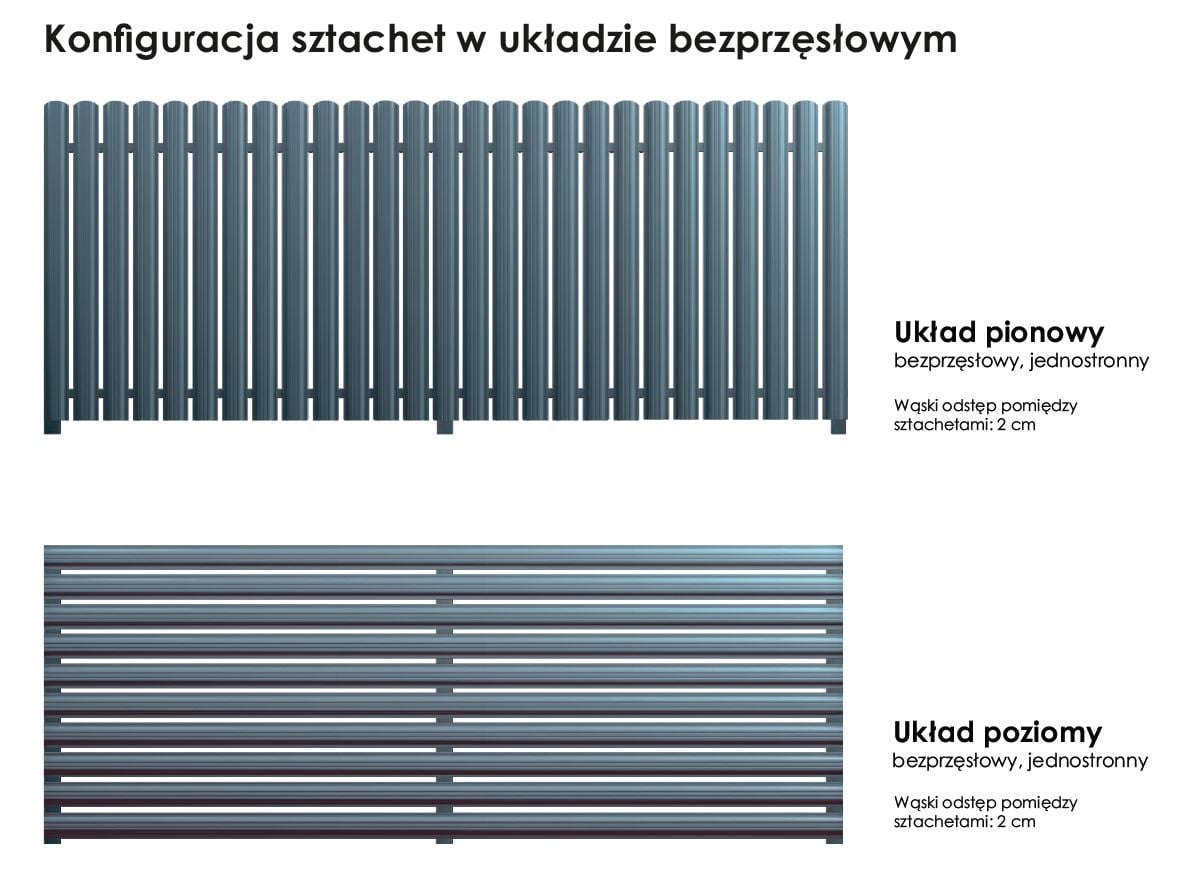 Konfiguracja sztachet w układzie bezprzęsłowym

Układ pionowy
bezprzęsłowy, jednostronny

Wąski odstęp pomiędzy sztachetami: 2 cm

Układ poziomy
bezprzęsłowy, jednostronny

Wąski odstęp pomiędzy sztachetami: 2 cm